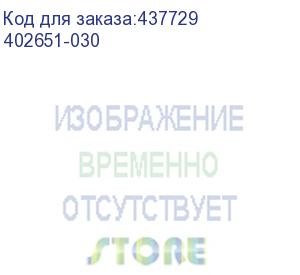 Код для заказа:437729
402651-030

ИЗОБРАЖЕНИЕ
ВРЕМЕННО
ОТСУТСТВУЕТ
STORE